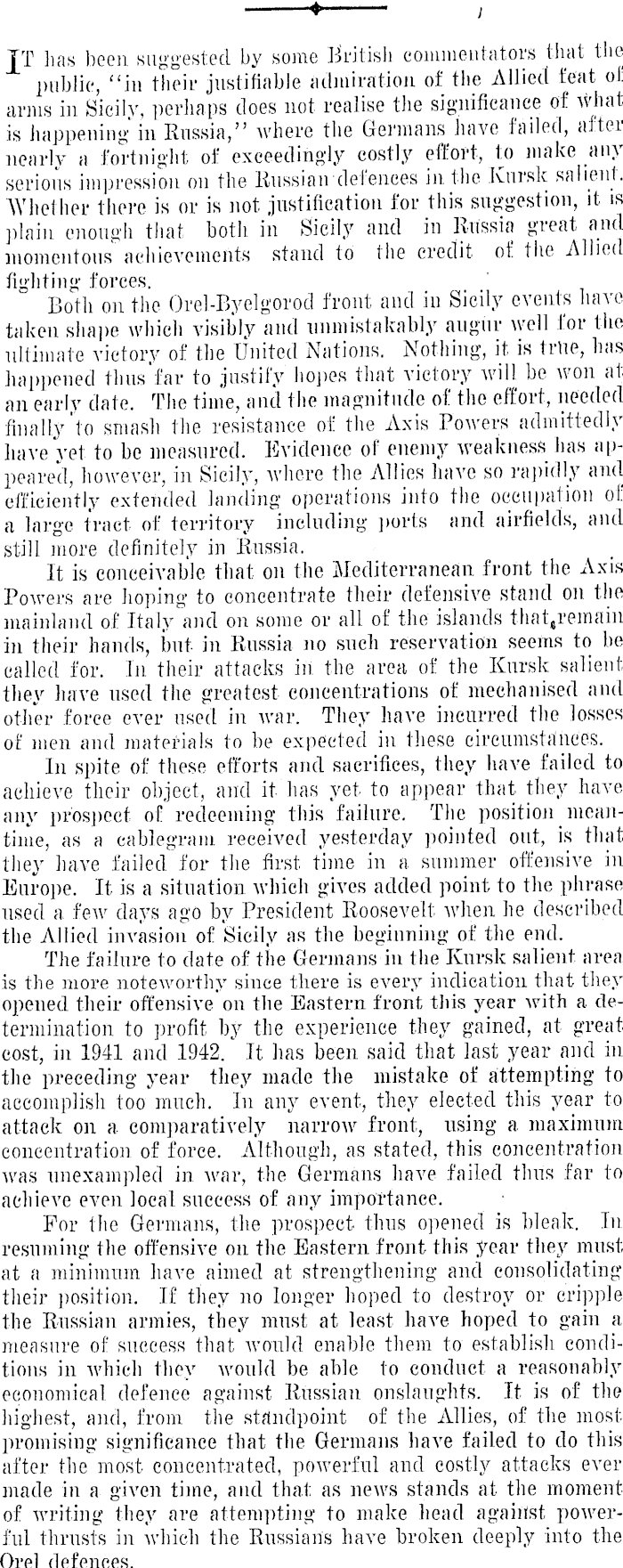 IT has been suggested by some British commentators that the public, "in their justifiable admiration of the Allied feat of arms in Sicily, perhaps does not realise the significance of what is happening in Russia," where the Germans have failed, after nearly a fortnight of exceedingly costly effort, to make any serious impression on the Russian defences in the Kursk salient. Whether there is or is not justification for this suggestion, it is plain enough that both in Sicily and in Russia great and momentous achievements stand to the credit of the Allied fighting forces.

Both on the Orel-Byelgorod front and in Sicily events have taken shape which visibly and unmistakably augur well for the ultimate victory of the United Nations. Nothing, it is true, has happened thus far to justify hopes that victory will be won at an early date. The time, and the magnitude of the effort, needed finally to smash the resistance of the Axis Powers admittedly have yet to be measured. Evidence of enemy weakness has appeared, however, in Sicily, where the Allies have so rapidly and efficiently extended landing operations into the occupation of a large tract of territory including ports and airfields, and still more definitely in Russia.

It is conceivable that on the Mediterranean front the Axis Powers are hoping to concentrate their defensive stand on the mainland of Italy and on some or all of the islands that remain in their hands, but in Russia no such reservation seems to be called for. In their attacks in the area of the Kursk salient they have used the greatest concentrations of mechanised and other force ever used in war. They have incurred the losses of men and materials to be expected in these circumstances.

In spite of these efforts and sacrifices, they have failed to achieve their object, and it has yet to appear that they have any prospect of redeeming this failure. The position meantime, as a cablegram received yesterday pointed out, is that they have failed for the first time in a summer offensive in Europe. It is a situation which gives added point to the phrase used a few days ago by President Roosevelt when he described the Allied invasion of Sicily as the beginning of the end.

The failure to date of the Germans in the Kursk salient area is the more noteworthy since there is every indication that they opened their offensive on the Eastern front this year with a determination to profit by the experience they gained, at great cost, in 1941 and 1942. It has been said that last year and in the preceding year they made the mistake of attempting to accomplish too much. In any event, they elected this year to attack on a comparatively narrow front, using a maximum concentration of force. Although, as stated, this concentration was unexampled in war, the Germans have failed thus far to achieve even local success of any importance.

For the Germans, the prospect thus opened is bleak. In resuming the offensive on the Eastern front this year they must at a minimum have aimed at strengthening and consolidating their position. If they no longer hoped to destroy or cripple the Russian armies, they must at least have hoped to gain a measure of success that would enable them to establish conditions in which they would be able to conduct a reasonably economical defence against Russian onslaughts. It is of the highest, and, from the standpoint of the Allies, of the most promising significance that the Germans have failed to do this after the most concentrated, powerful and costly attacks ever made in a given time, and that as news stands at the moment of writing they are attempting to make head against powerful thrusts in which the Russians have broken deeply into the Orel defences.